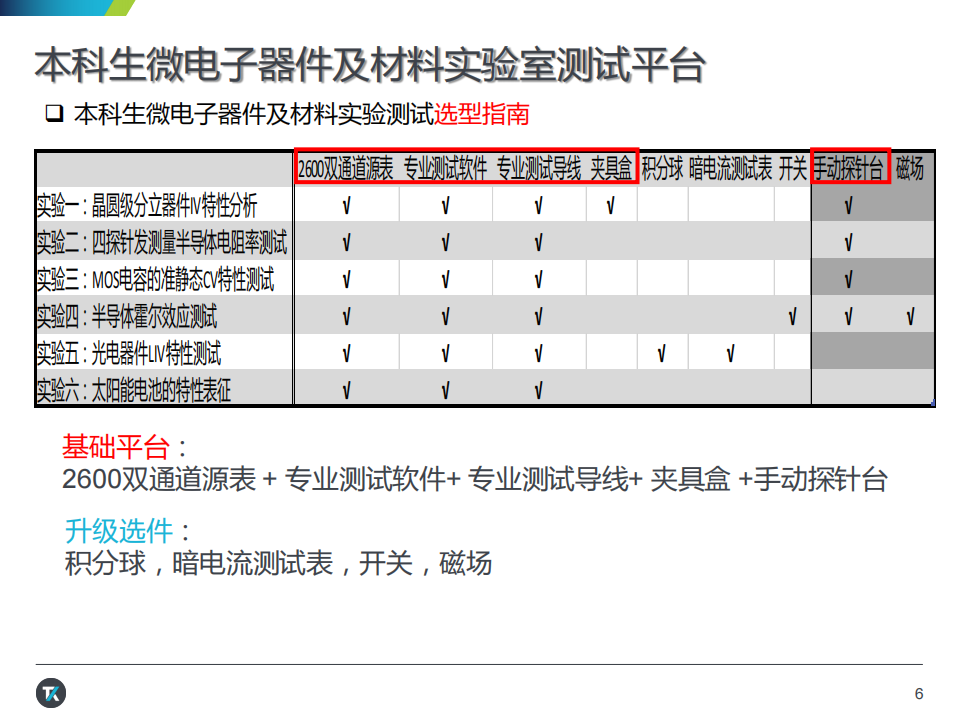 本科生微电子器件及材料实验室测试平台

☐ 本科生微电子器件及材料实验测试选型指南

| | 2600双通道源表 | 专业测试软件 | 专业测试导线 | 夹具盒 | 积分球 | 暗电流测试表 | 开关 | 手动探针台 | 磁场 |
|---|---|---|---|---|---|---|---|---|---|
| 实验一：晶圆级分立器件IV特性分析 | √ | √ | √ | √ | | | | √ | |
| 实验二：四探针发测量半导体电阻率测试 | √ | √ | √ | | | | | √ | |
| 实验三：MOS电容的准静态CV特性测试 | √ | √ | √ | | | | | √ | |
| 实验四：半导体霍尔效应测试 | √ | √ | √ | | | | √ | √ | √ |
| 实验五：光电器件LIV特性测试 | √ | √ | √ | | √ | √ | | | |
| 实验六：太阳能电池的特性表征 | √ | √ | √ | | | | | | |

基础平台：
2600双通道源表 + 专业测试软件+ 专业测试导线+ 夹具盒 +手动探针台

升级选件：
积分球，暗电流测试表，开关，磁场

6